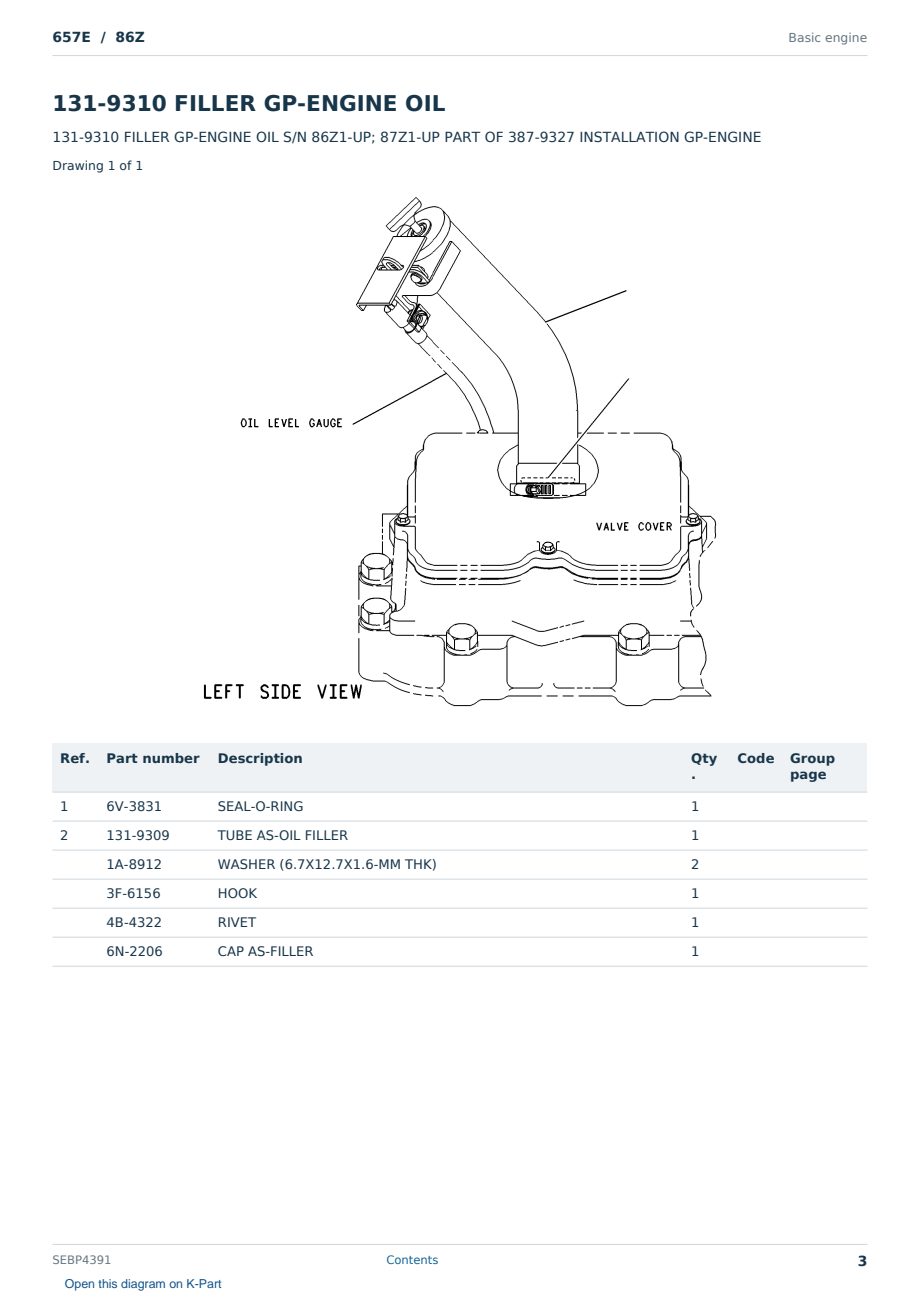 657E / 86Z

Basic engine

131-9310 FILLER GP-ENGINE OIL

131-9310 FILLER GP-ENGINE OIL S/N 86Z1-UP; 87Z1-UP PART OF 387-9327 INSTALLATION GP-ENGINE

Drawing 1 of 1

OIL LEVEL GAUGE

VALVE COVER

LEFT SIDE VIEW

| Ref. | Part number | Description | Qty. | Code | Group page |
|---|---|---|---|---|---|
| 1 | 6V-3831 | SEAL-O-RING | 1 | | |
| 2 | 131-9309 | TUBE AS-OIL FILLER | 1 | | |
| | 1A-8912 | WASHER (6.7X12.7X1.6-MM THK) | 2 | | |
| | 3F-6156 | HOOK | 1 | | |
| | 4B-4322 | RIVET | 1 | | |
| | 6N-2206 | CAP AS-FILLER | 1 | | |

SEBP4391

Contents

3

Open this diagram on K-Part